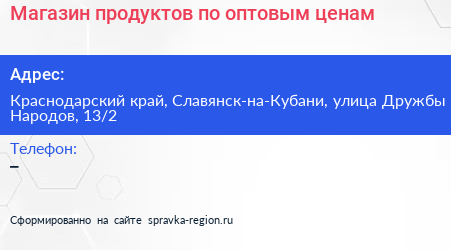 Магазин продуктов по оптовым ценам

Адрес:

Краснодарский край, Славянск-на-Кубани, улица Дружбы Народов, 13/2

Телефон:

–

Сформированно на сайте spravka-region.ru